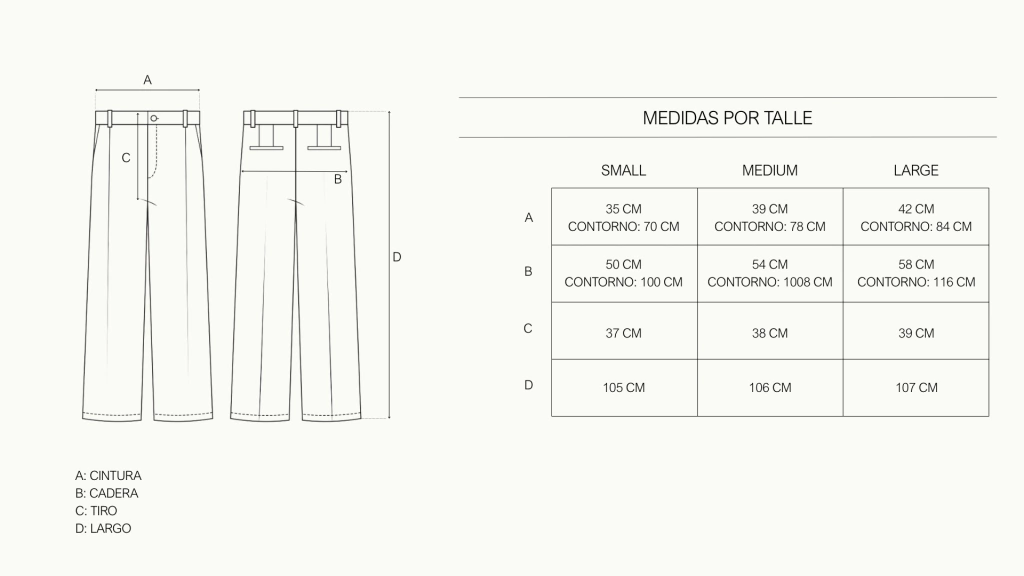 A

C

B

D

MEDIDAS POR TALLE

| | SMALL | MEDIUM | LARGE |
|---|---|---|---|
| A | 35 CM CONTORNO: 70 CM | 39 CM CONTORNO: 78 CM | 42 CM CONTORNO: 84 CM |
| B | 50 CM CONTORNO: 100 CM | 54 CM CONTORNO: 1008 CM | 58 CM CONTORNO: 116 CM |
| C | 37 CM | 38 CM | 39 CM |
| D | 105 CM | 106 CM | 107 CM |

A: CINTURA
B: CADERA
C: TIRO
D: LARGO